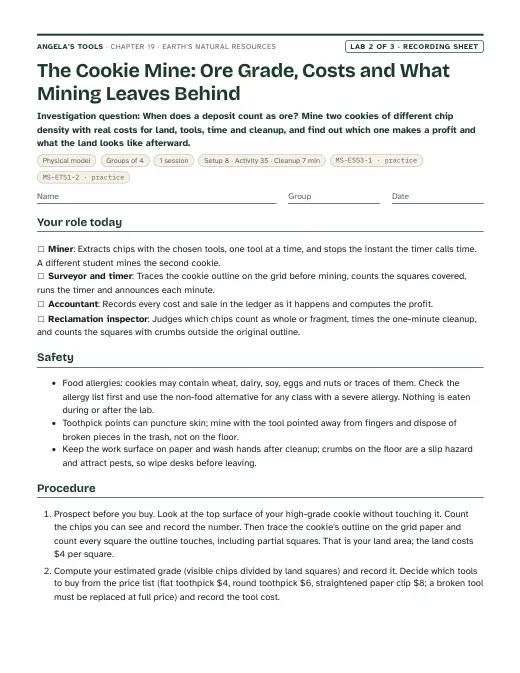 ANGELA'S TOOLS · CHAPTER 19 · EARTH'S NATURAL RESOURCES

LAB 2 OF 3 · RECORDING SHEET

The Cookie Mine: Ore Grade, Costs and What Mining Leaves Behind

Investigation question: When does a deposit count as ore? Mine two cookies of different chip density with real costs for land, tools, time and cleanup, and find out which one makes a profit and what the land looks like afterward.

Physical model Groups of 4 1 session Setup 8 · Activity 35 · Cleanup 7 min MS-ESS3-1 · practice MS-ETS1-2 · practice

Name ____ Group ____ Date ____

Your role today

☐ Miner: Extracts chips with the chosen tools, one tool at a time, and stops the instant the timer calls time. A different student mines the second cookie.
☐ Surveyor and timer: Traces the cookie outline on the grid before mining, counts the squares covered, runs the timer and announces each minute.
☐ Accountant: Records every cost and sale in the ledger as it happens and computes the profit.
☐ Reclamation inspector: Judges which chips count as whole or fragment, times the one-minute cleanup, and counts the squares with crumbs outside the original outline.

Safety

• Food allergies: cookies may contain wheat, dairy, soy, eggs and nuts or traces of them. Check the allergy list first and use the non-food alternative for any class with a severe allergy. Nothing is eaten during or after the lab.
• Toothpick points can puncture skin; mine with the tool pointed away from fingers and dispose of broken pieces in the trash, not on the floor.
• Keep the work surface on paper and wash hands after cleanup; crumbs on the floor are a slip hazard and attract pests, so wipe desks before leaving.

Procedure

1. Prospect before you buy. Look at the top surface of your high-grade cookie without touching it. Count the chips you can see and record the number. Then trace the cookie's outline on the grid paper and count every square the outline touches, including partial squares. That is your land area; the land costs $4 per square.
2. Compute your estimated grade (visible chips divided by land squares) and record it. Decide which tools to buy from the price list (flat toothpick $4, round toothpick $6, straightened paper clip $8; a broken tool must be replaced at full price) and record the tool cost.